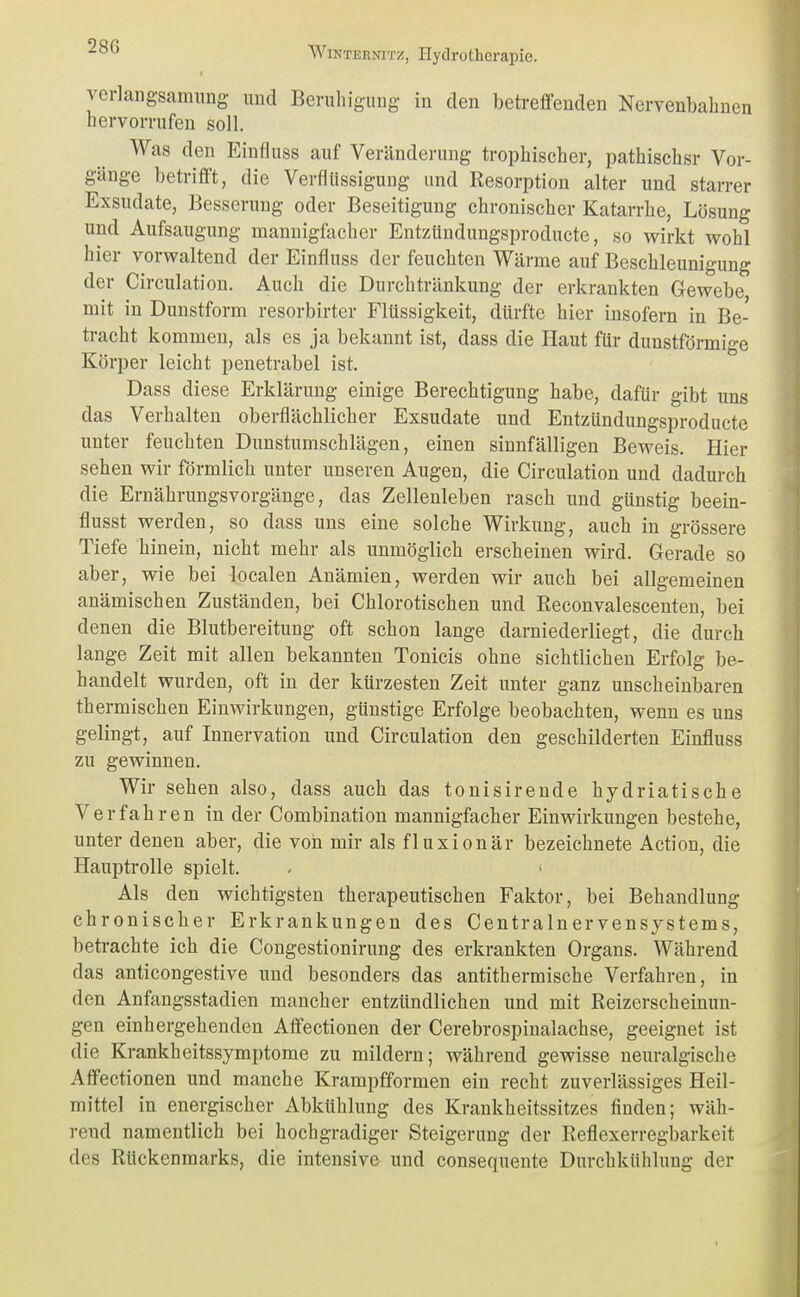 286 Winternitz, Hydrotherapie.

verlangsamung und Beruhigung in den betreffenden Nervenbahnen hervorrufen soll.

Was den Einfluss auf Veränderung trophischer, pathischsr Vorgänge betrifft, die Verflüssigung und Resorption alter und starrer Exsudate, Besserung oder Beseitigung chronischer Katarrhe, Lösung und Aufsaugung mannigfacher Entzündungsproducte, so wirkt wohl hier vorwaltend der Einfluss der feuchten Wärme auf Beschleunigung der Circulation. Auch die Durchtränkung der erkrankten Gewebe, mit in Dunstform resorbirter Flüssigkeit, dürfte hier insofern in Betracht kommen, als es ja bekannt ist, dass die Haut für dunstförmige Körper leicht penetrabel ist.

Dass diese Erklärung einige Berechtigung habe, dafür gibt uns das Verhalten oberflächlicher Exsudate und Entzündungsproducte unter feuchten Dunstumschlägen, einen sinnfälligen Beweis. Hier sehen wir förmlich unter unseren Augen, die Circulation und dadurch die Ernährungsvorgänge, das Zellenleben rasch und günstig beeinflusst werden, so dass uns eine solche Wirkung, auch in grössere Tiefe hinein, nicht mehr als unmöglich erscheinen wird. Gerade so aber, wie bei localen Anämien, werden wir auch bei allgemeinen anämischen Zuständen, bei Chlorotischen und Reconvalescenten, bei denen die Blutbereitung oft schon lange darniederliegt, die durch lange Zeit mit allen bekannten Tonicis ohne sichtlichen Erfolg behandelt wurden, oft in der kürzesten Zeit unter ganz unscheinbaren thermischen Einwirkungen, günstige Erfolge beobachten, wenn es uns gelingt, auf Innervation und Circulation den geschilderten Einfluss zu gewinnen.

Wir sehen also, dass auch das tonisirende hydriatische Verfahren in der Combination mannigfacher Einwirkungen bestehe, unter denen aber, die von mir als fluxionär bezeichnete Action, die Hauptrolle spielt.

Als den wichtigsten therapeutischen Faktor, bei Behandlung chronischer Erkrankungen des Centralnervensystems, betrachte ich die Congestionirung des erkrankten Organs. Während das anticongestive und besonders das antithermische Verfahren, in den Anfangsstadien mancher entzündlichen und mit Reizerscheinungen einhergehenden Affectionen der Cerebrospinalachse, geeignet ist die Krankheitssymptome zu mildern; während gewisse neuralgische Affectionen und manche Krampfformen ein recht zuverlässiges Heilmittel in energischer Abkühlung des Krankheitssitzes finden; während namentlich bei hochgradiger Steigerung der Reflexerregbarkeit des Rückenmarks, die intensive und consequente Durchkühlung der